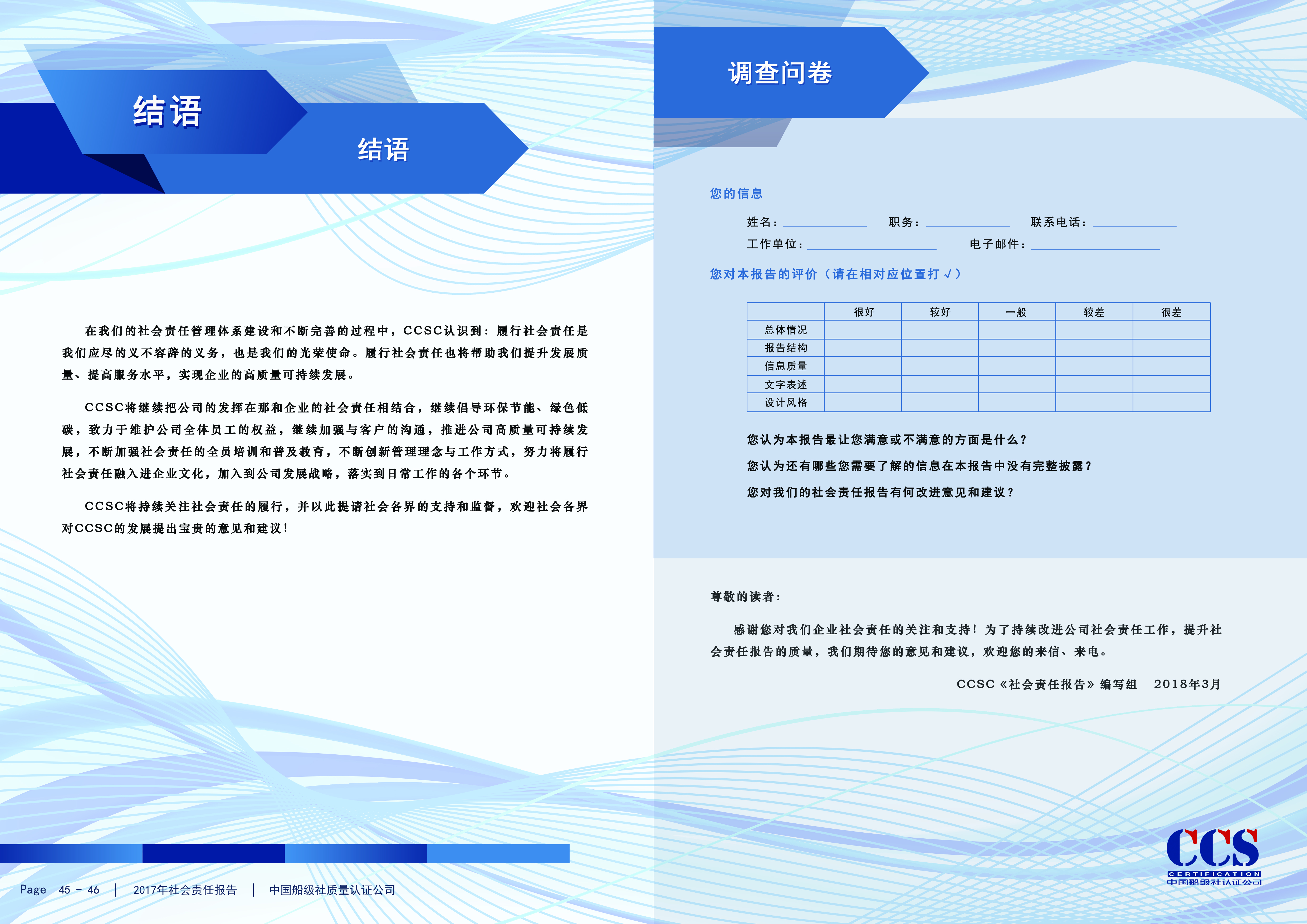 结语

结语

在我们的社会责任管理体系建设和不断完善的过程中，CCSC认识到：履行社会责任是我们应尽的义不容辞的义务，也是我们的光荣使命。履行社会责任也将帮助我们提升发展质量、提高服务水平，实现企业的高质量可持续发展。

CCSC将继续把公司的发挥在那和企业的社会责任相结合，继续倡导环保节能、绿色低碳，致力于维护公司全体员工的权益，继续加强与客户的沟通，推进公司高质量可持续发展，不断加强社会责任的全员培训和普及教育，不断创新管理理念与工作方式，努力将履行社会责任融入进企业文化，加入到公司发展战略，落实到日常工作的各个环节。

CCSC将持续关注社会责任的履行，并以此提请社会各界的支持和监督，欢迎社会各界对CCSC的发展提出宝贵的意见和建议！

Page 45 - 46 | 2017年社会责任报告 | 中国船级社质量认证公司

调查问卷

您的信息

姓名： 职务： 联系电话：

工作单位： 电子邮件：

您对本报告的评价（请在相对应位置打 √）

| | 很好 | 较好 | 一般 | 较差 | 很差 |
|---|---|---|---|---|---|
| 总体情况 | | | | | |
| 报告结构 | | | | | |
| 信息质量 | | | | | |
| 文字表述 | | | | | |
| 设计风格 | | | | | |

您认为本报告最让您满意或不满意的方面是什么？

您认为还有哪些您需要了解的信息在本报告中没有完整披露？

您对我们的社会责任报告有何改进意见和建议？

尊敬的读者：

感谢您对我们企业社会责任的关注和支持！为了持续改进公司社会责任工作，提升社会责任报告的质量，我们期待您的意见和建议，欢迎您的来信、来电。

CCSC《社会责任报告》编写组 2018年3月

CCS
CERTIFICATION
中国船级社认证公司